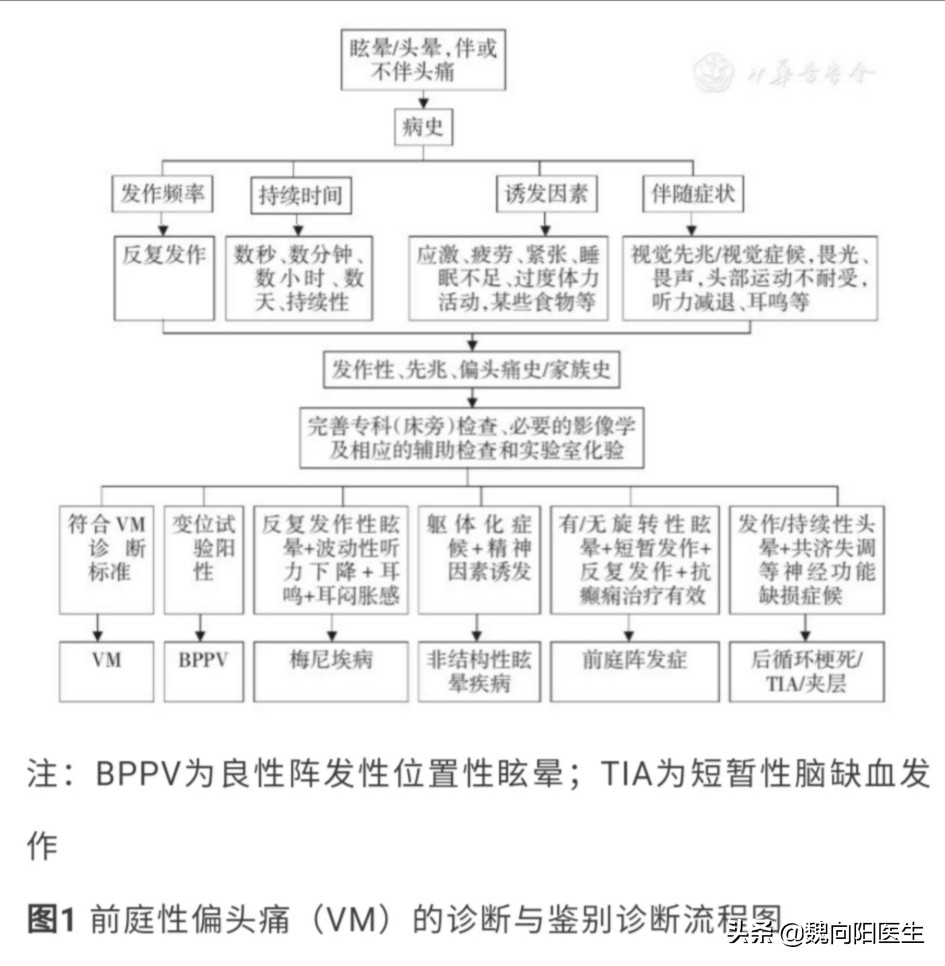 眩晕/头晕，伴或不伴头痛

中华医学会

病史

发作频率

持续时间

诱发因素

伴随症状

反复发作

数秒、数分钟、数小时、数天、持续性

应激、疲劳、紧张、睡眠不足、过度体力活动，某些食物等

视觉先兆/视觉症候，畏光、畏声，头部运动不耐受，听力减退、耳鸣等

发作性、先兆、偏头痛史/家族史

完善专科（床旁）检查、必要的影像学及相应的辅助检查和实验室化验

符合VM诊断标准

变位试验阳性

反复发作性眩晕+波动性听力下降+耳鸣+耳闷胀感

躯体化症候+精神因素诱发

有/无旋转性眩晕+短暂发作+反复发作+抗癫痫治疗有效

发作/持续性头晕+共济失调等神经功能缺损症候

VM

BPPV

梅尼埃病

非结构性眩晕疾病

前庭阵发症

后循环梗死/TIA/夹层

注：BPPV为良性阵发性位置性眩晕；TIA为短暂性脑缺血发作

图1 前庭性偏头痛（VM）的诊断与鉴别诊断流程图

头条 @魏向阳医生